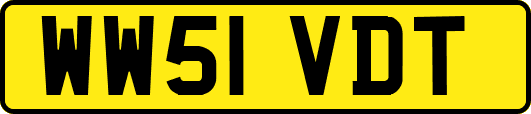 WW51 VDT